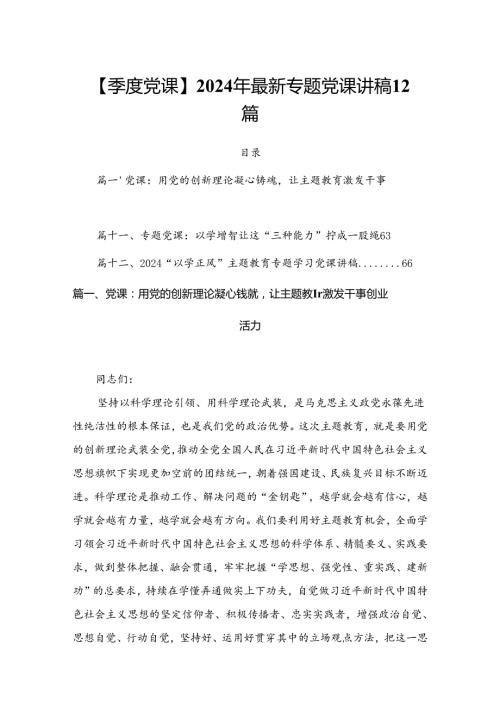 【季度党课】2024年最新专题党课讲稿12篇

目录

篇一'党课：用党的创新理论凝心铸魂，让主题教育激发干事

篇十一、专题党课：以学增智让这“三种能力”拧成一股绳63

篇十二、2024“以学正风”主题教育专题学习党课讲稿........66

篇一、党课：用党的创新理论凝心钱就，让主题教Ir激发干事创业活力

同志们：

坚持以科学理论引领、用科学理论武装，是马克思主义政党永葆先进性纯洁性的根本保证，也是我们党的政治优势。这次主题教育，就是要用党的创新理论武装全党，推动全党全国人民在习近平新时代中国特色社会主义思想旗帜下实现更加空前的团结统一，朝着强国建设、民族复兴目标不断迈进。科学理论是推动工作、解决问题的“金钥匙”，越学就会越有信心，越学就会越有力量，越学就会越有方向。我们要利用好主题教育机会，全面学习领会习近平新时代中国特色社会主义思想的科学体系、精髓要义、实践要求，做到整体把握、融会贯通，牢牢把握“学思想、强党性、重实践、建新功”的总要求，持续在学懂弄通做实上下功夫，自觉做习近平新时代中国特色社会主义思想的坚定信仰者、积极传播者、忠实实践者，增强政治自觉、思想自觉、行动自觉，坚持好、运用好贯穿其中的立场观点方法，把这一思